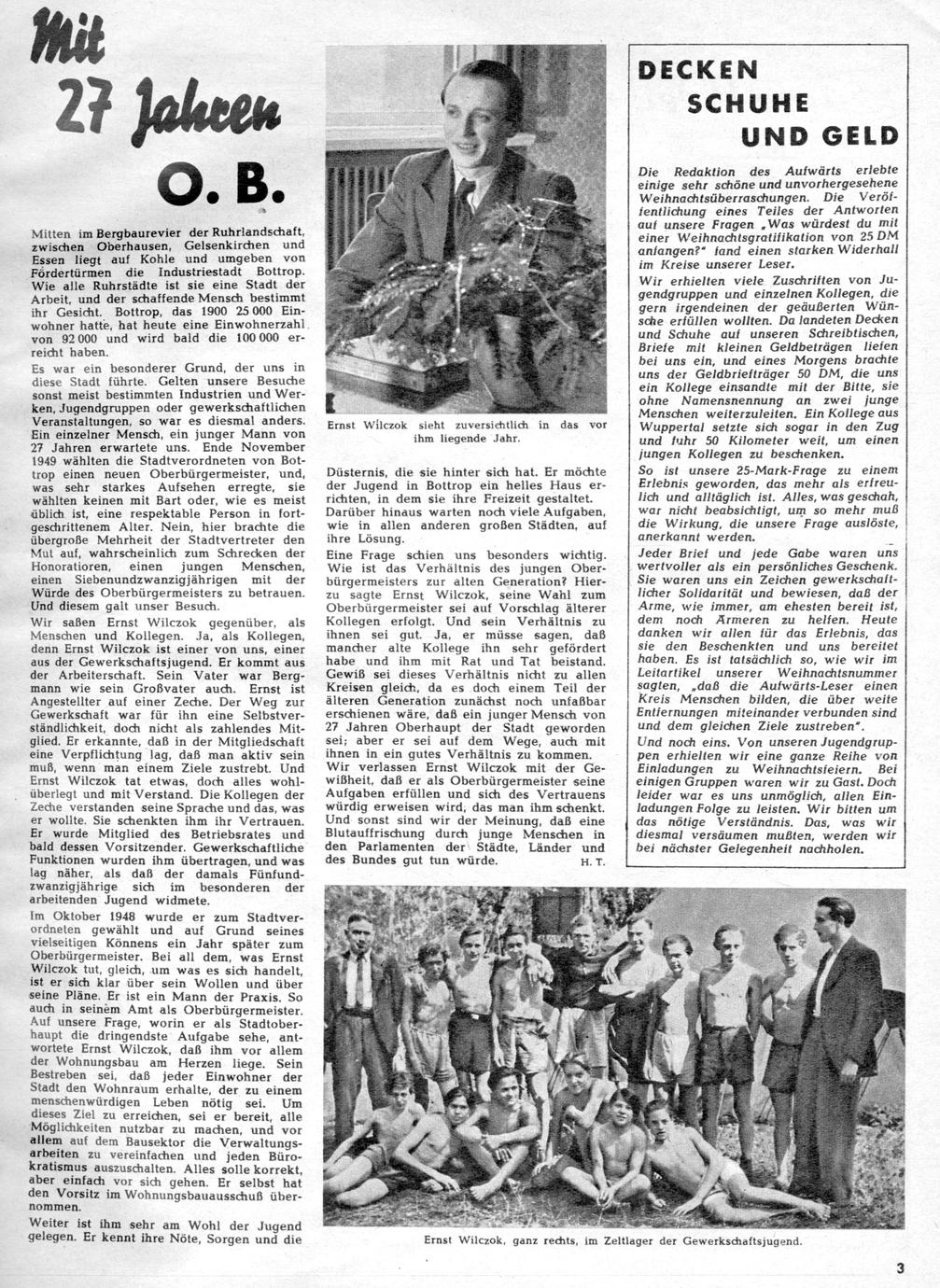 Mit 27 Jahren O. B.

Mitten im Bergbaurevier der Ruhrlandschaft, zwischen Oberhausen, Gelsenkirchen und Essen liegt auf Kohle und umgeben von Fördertürmen die Industriestadt Bottrop. Wie alle Ruhrstädte ist sie eine Stadt der Arbeit, und der schaffende Mensch bestimmt ihr Gesicht. Bottrop, das 1900 25 000 Einwohner hatte, hat heute eine Einwohnerzahl von 92 000 und wird bald die 100 000 erreicht haben.

Es war ein besonderer Grund, der uns in diese Stadt führte. Gelten unsere Besuche sonst meist bestimmten Industrien und Werken, Jugendgruppen oder gewerkschaftlichen Veranstaltungen, so war es diesmal anders. Ein einzelner Mensch, ein junger Mann von 27 Jahren erwartete uns. Ende November 1949 wählten die Stadtverordneten von Bottrop einen neuen Oberbürgermeister, und, was sehr starkes Aufsehen erregte, sie wählten keinen mit Bart oder, wie es meist üblich ist, eine respektable Person in fortgeschrittenem Alter. Nein, hier brachte die übergroße Mehrheit der Stadtvertreter den Mut auf, wahrscheinlich zum Schrecken der Honoratioren, einen jungen Menschen, einen Siebenundzwanzigjährigen mit der Würde des Oberbürgermeisters zu betrauen. Und diesem galt unser Besuch.

Wir saßen Ernst Wilczok gegenüber, als Menschen und Kollegen. Ja, als Kollegen, denn Ernst Wilczok ist einer von uns, einer aus der Gewerkschaftsjugend. Er kommt aus der Arbeiterschaft. Sein Vater war Bergmann wie sein Großvater auch. Ernst ist Angestellter auf einer Zeche. Der Weg zur Gewerkschaft war für ihn eine Selbstverständlichkeit, doch nicht als zahlendes Mitglied. Er erkannte, daß in der Mitgliedschaft eine Verpflichtung lag, daß man aktiv sein muß, wenn man einem Ziele zustrebt. Und Ernst Wilczok tat etwas, doch alles wohlüberlegt und mit Verstand. Die Kollegen der Zeche verstanden seine Sprache und das, was er wollte. Sie schenkten ihm ihr Vertrauen. Er wurde Mitglied des Betriebsrates und bald dessen Vorsitzender. Gewerkschaftliche Funktionen wurden ihm übertragen, und was lag näher, als daß der damals Fünfundzwanzigjährige sich im besonderen der arbeitenden Jugend widmete.

Im Oktober 1948 wurde er zum Stadtverordneten gewählt und auf Grund seines vielseitigen Könnens ein Jahr später zum Oberbürgermeister. Bei all dem, was Ernst Wilczok tut, gleich, um was es sich handelt, ist er sich klar über sein Wollen und über seine Pläne. Er ist ein Mann der Praxis. So auch in seinem Amt als Oberbürgermeister. Auf unsere Frage, worin er als Stadtoberhaupt die dringendste Aufgabe sehe, antwortete Ernst Wilczok, daß ihm vor allem der Wohnungsbau am Herzen liege. Sein Bestreben sei, daß jeder Einwohner der Stadt den Wohnraum erhalte, der zu einem menschenwürdigen Leben nötig sei. Um dieses Ziel zu erreichen, sei er bereit, alle Möglichkeiten nutzbar zu machen, und vor allem auf dem Bausektor die Verwaltungsarbeiten zu vereinfachen und jeden Bürokratismus auszuschalten. Alles solle korrekt, aber einfach vor sich gehen. Er selbst hat den Vorsitz im Wohnungsbauausschuß übernommen.

Weiter ist ihm sehr am Wohl der Jugend gelegen. Er kennt ihre Nöte, Sorgen und die

Ernst Wilczok sieht zuversichtlich in das vor ihm liegende Jahr.

Düsternis, die sie hinter sich hat. Er möchte der Jugend in Bottrop ein helles Haus errichten, in dem sie ihre Freizeit gestaltet. Darüber hinaus warten noch viele Aufgaben, wie in allen anderen großen Städten, auf ihre Lösung.

Eine Frage schien uns besonders wichtig. Wie ist das Verhältnis des jungen Oberbürgermeisters zur alten Generation? Hierzu sagte Ernst Wilczok, seine Wahl zum Oberbürgermeister sei auf Vorschlag älterer Kollegen erfolgt. Und sein Verhältnis zu ihnen sei gut. Ja, er müsse sagen, daß mancher alte Kollege ihn sehr gefördert habe und ihm mit Rat und Tat beistand. Gewiß sei dieses Verhältnis nicht zu allen Kreisen gleich, da es doch einem Teil der älteren Generation zunächst noch unfaßbar erschienen wäre, daß ein junger Mensch von 27 Jahren Oberhaupt der Stadt geworden sei; aber er sei auf dem Wege, auch mit ihnen in ein gutes Verhältnis zu kommen.

Wir verlassen Ernst Wilczok mit der Gewißheit, daß er als Oberbürgermeister seine Aufgaben erfüllen und sich des Vertrauens würdig erweisen wird, das man ihm schenkt. Und sonst sind wir der Meinung, daß eine Blutauffrischung durch junge Menschen in den Parlamenten der Städte, Länder und des Bundes gut tun würde. H. T.

DECKEN SCHUHE UND GELD

Die Redaktion des Aufwärts erlebte einige sehr schöne und unvorhergesehene Weihnachtsüberraschungen. Die Veröffentlichung eines Teiles der Antworten auf unsere Fragen „Was würdest du mit einer Weihnachtsgratifikation von 25 DM anfangen?" fand einen starken Widerhall im Kreise unserer Leser.

Wir erhielten viele Zuschriften von Jugendgruppen und einzelnen Kollegen, die gern irgendeinen der geäußerten Wünsche erfüllen wollten. Da landeten Decken und Schuhe auf unseren Schreibtischen, Briefe mit kleinen Geldbeträgen liefen bei uns ein, und eines Morgens brachte uns der Geldbriefträger 50 DM, die uns ein Kollege einsandte mit der Bitte, sie ohne Namensnennung an zwei junge Menschen weiterzuleiten. Ein Kollege aus Wuppertal setzte sich sogar in den Zug und fuhr 50 Kilometer weit, um einen jungen Kollegen zu beschenken.

So ist unsere 25-Mark-Frage zu einem Erlebnis geworden, das mehr als erfreulich und alltäglich ist. Alles, was geschah, war nicht beabsichtigt, um so mehr muß die Wirkung, die unsere Frage auslöste, anerkannt werden.

Jeder Brief und jede Gabe waren uns wertvoller als ein persönliches Geschenk. Sie waren uns ein Zeichen gewerkschaftlicher Solidarität und bewiesen, daß der Arme, wie immer, am ehesten bereit ist, dem noch Ärmeren zu helfen. Heute danken wir allen für das Erlebnis, das sie den Beschenkten und uns bereitet haben. Es ist tatsächlich so, wie wir im Leitartikel unserer Weihnachtsnummer sagten, „daß die Aufwärts-Leser einen Kreis Menschen bilden, die über weite Entfernungen miteinander verbunden sind und dem gleichen Ziele zustreben".

Und noch eins. Von unseren Jugendgruppen erhielten wir eine ganze Reihe von Einladungen zu Weihnachtsfeiern. Bei einigen Gruppen waren wir zu Gast. Doch leider war es uns unmöglich, allen Einladungen Folge zu leisten. Wir bitten um das nötige Verständnis. Das, was wir diesmal versäumen mußten, werden wir bei nächster Gelegenheit nachholen.

Ernst Wilczok, ganz rechts, im Zeltlager der Gewerkschaftsjugend.

3